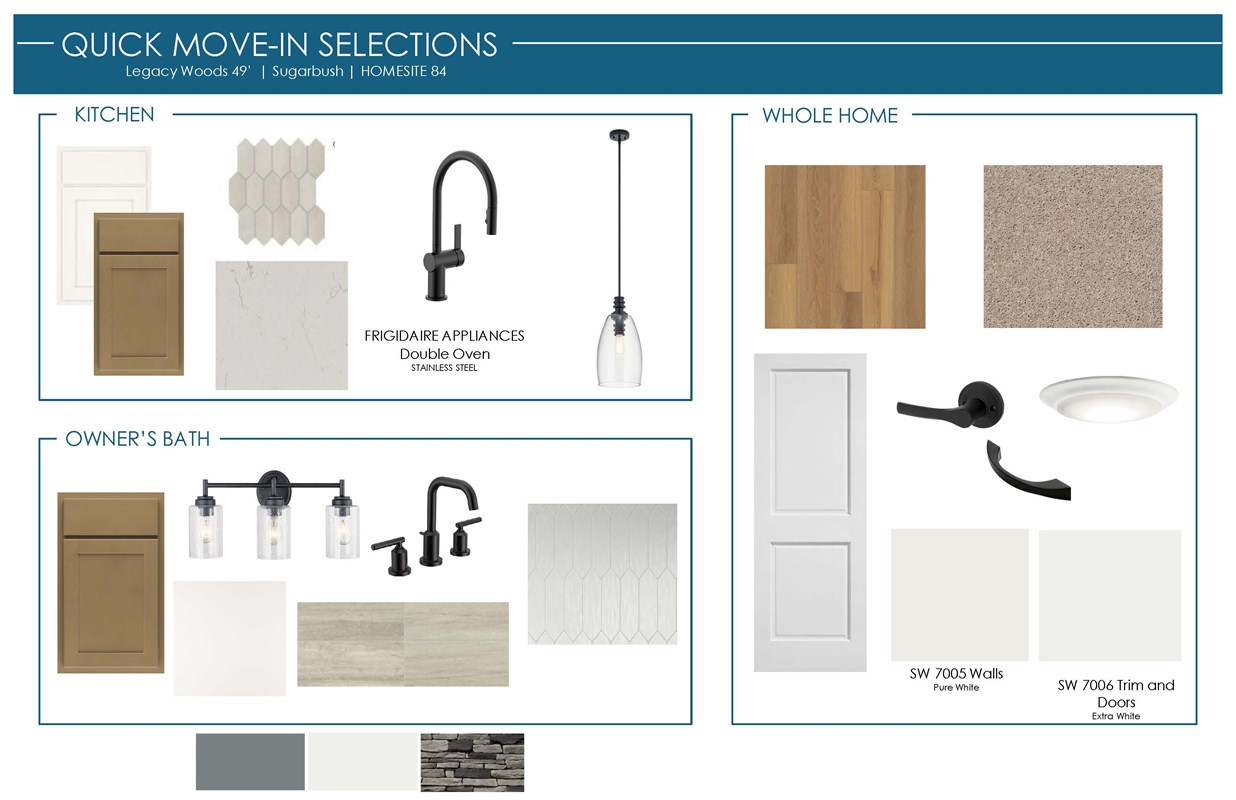 QUICK MOVE-IN SELECTIONS

Legacy Woods 49' | Sugarbush | HOMESITE 84

KITCHEN

FRIGIDAIRE APPLIANCES
Double Oven
STAINLESS STEEL

OWNER'S BATH

WHOLE HOME

SW 7005 Walls
Pure White

SW 7006 Trim and Doors
Extra White